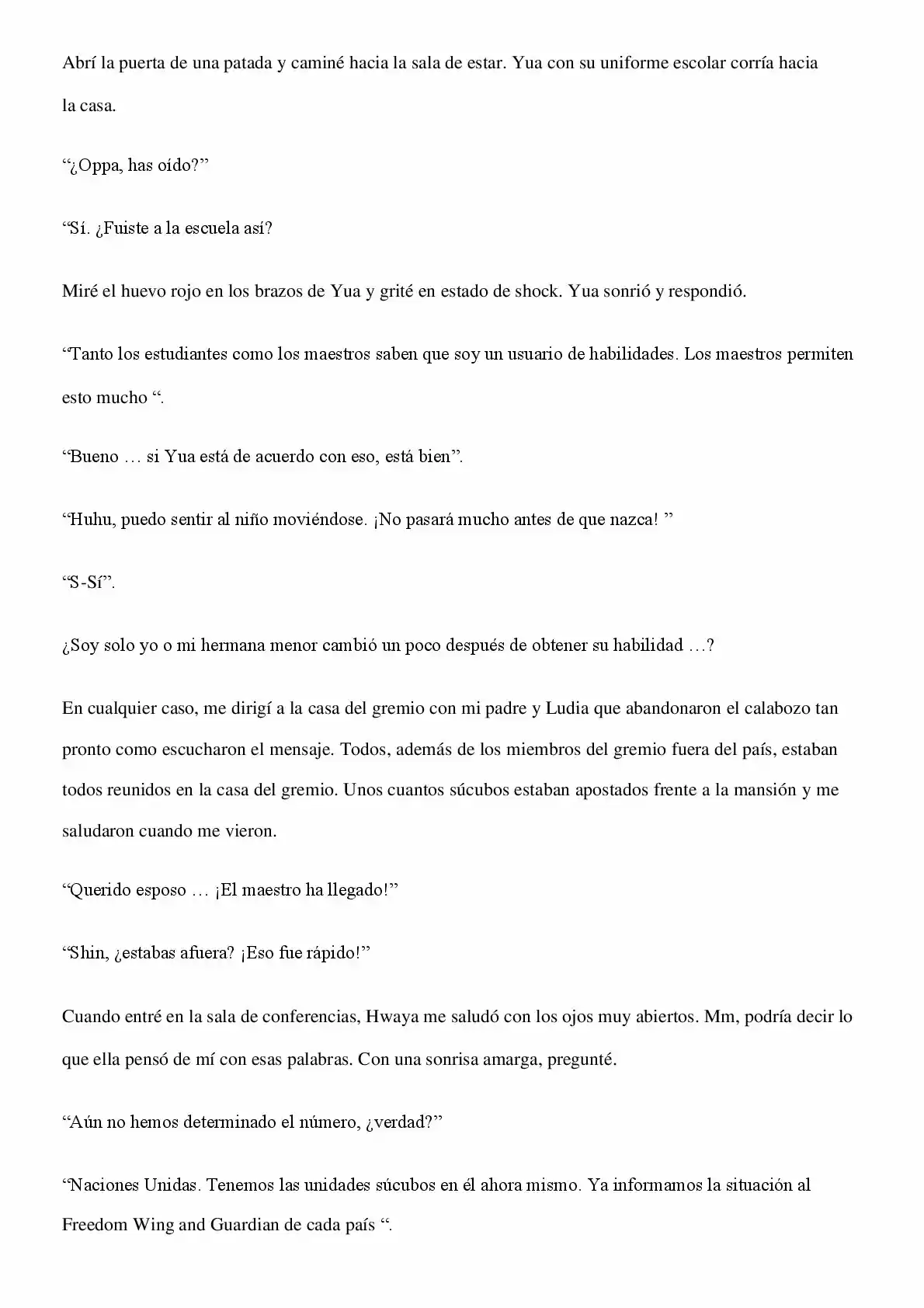 Abrí la puerta de una patada y caminé hacia la sala de estar. Yua con su uniforme escolar corría hacia la casa.

"¿Oppa, has oído?"

"Sí. ¿Fuiste a la escuela así?

Miré el huevo rojo en los brazos de Yua y grité en estado de shock. Yua sonrió y respondió.

"Tanto los estudiantes como los maestros saben que soy un usuario de habilidades. Los maestros permiten esto mucho ".

"Bueno … si Yua está de acuerdo con eso, está bien".

"Huhu, puedo sentir al niño moviéndose. ¡No pasará mucho antes de que nazca! "

"S-Sí".

¿Soy solo yo o mi hermana menor cambió un poco después de obtener su habilidad …?

En cualquier caso, me dirigí a la casa del gremio con mi padre y Ludia que abandonaron el calabozo tan pronto como escucharon el mensaje. Todos, además de los miembros del gremio fuera del país, estaban todos reunidos en la casa del gremio. Unos cuantos súcubos estaban apostados frente a la mansión y me saludaron cuando me vieron.

"Querido esposo … ¡El maestro ha llegado!"

"Shin, ¿estabas afuera? ¡Eso fue rápido!"

Cuando entré en la sala de conferencias, Hwaya me saludó con los ojos muy abiertos. Mm, podría decir lo que ella pensó de mí con esas palabras. Con una sonrisa amarga, pregunté.

"Aún no hemos determinado el número, ¿verdad?"

"Naciones Unidas. Tenemos las unidades súcubos en él ahora mismo. Ya informamos la situación al Freedom Wing and Guardian de cada país ".